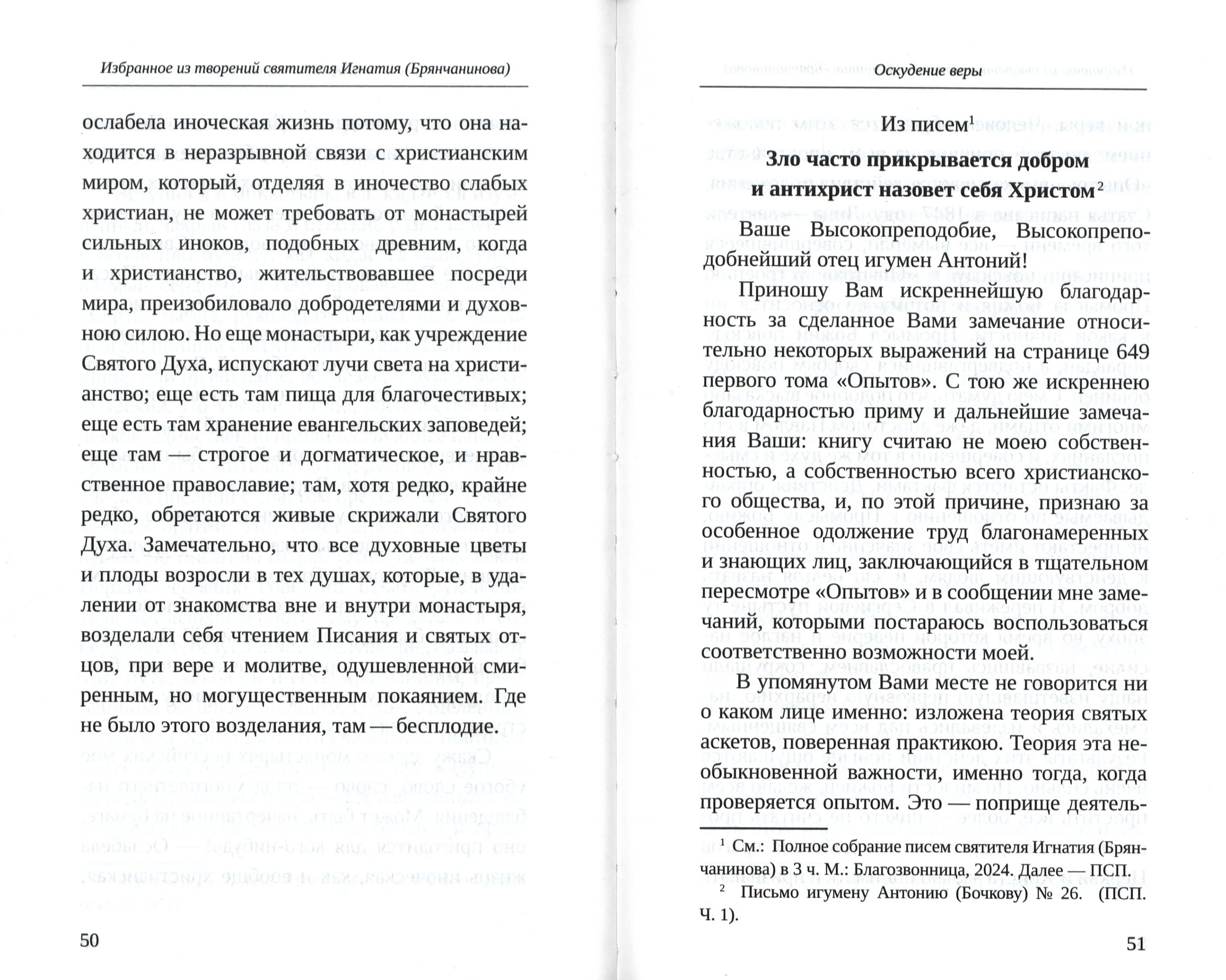 Избранное из творений святителя Игнатия (Брянчанинова)

ослабела иноческая жизнь потому, что она находится в неразрывной связи с христианским миром, который, отделяя в иночество слабых христиан, не может требовать от монастырей сильных иноков, подобных древним, когда и христианство, жительствовавшее посреди мира, преизобиловало добродетелями и духовною силою. Но еще монастыри, как учреждение Святого Духа, испускают лучи света на христианство; еще есть там пища для благочестивых; еще есть там хранение евангельских заповедей; еще там — строгое и догматическое, и нравственное православие; там, хотя редко, крайне редко, обретаются живые скрижали Святого Духа. Замечательно, что все духовные цветы и плоды возросли в тех душах, которые, в удалении от знакомства вне и внутри монастыря, возделали себя чтением Писания и святых отцов, при вере и молитве, одушевленной смиренным, но могущественным покаянием. Где не было этого возделания, там — бесплодие.

50

Оскудение веры

Из писем$^1$

Зло часто прикрывается добром и антихрист назовет себя Христом$^2$

Ваше Высокопреподобие, Высокопреподобнейший отец игумен Антоний!

Приношу Вам искреннейшую благодарность за сделанное Вами замечание относительно некоторых выражений на странице 649 первого тома «Опытов». С тою же искреннею благодарностью приму и дальнейшие замечания Ваши: книгу считаю не моею собственностью, а собственностью всего христианского общества, и, по этой причине, признаю за особенное одолжение труд благонамеренных и знающих лиц, заключающийся в тщательном пересмотре «Опытов» и в сообщении мне замечаний, которыми постараюсь воспользоваться соответственно возможности моей.

В упомянутом Вами месте не говорится ни о каком лице именно: изложена теория святых аскетов, поверенная практикою. Теория эта необыкновенной важности, именно тогда, когда проверяется опытом. Это — поприще деятель-

$^1$ См.: Полное собрание писем святителя Игнатия (Брянчанинова) в 3 ч. М.: Благозвонница, 2024. Далее — ПСП.

$^2$ Письмо игумену Антонию (Бочкову) № 26. (ПСП. Ч. 1).

51